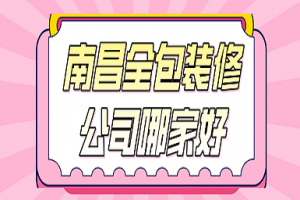 南昌全包装修
公司哪家好